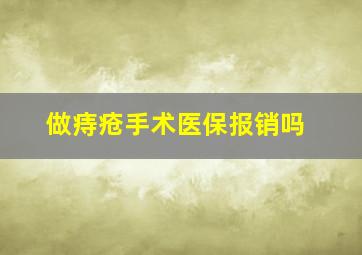 做痔疮手术医保报销吗